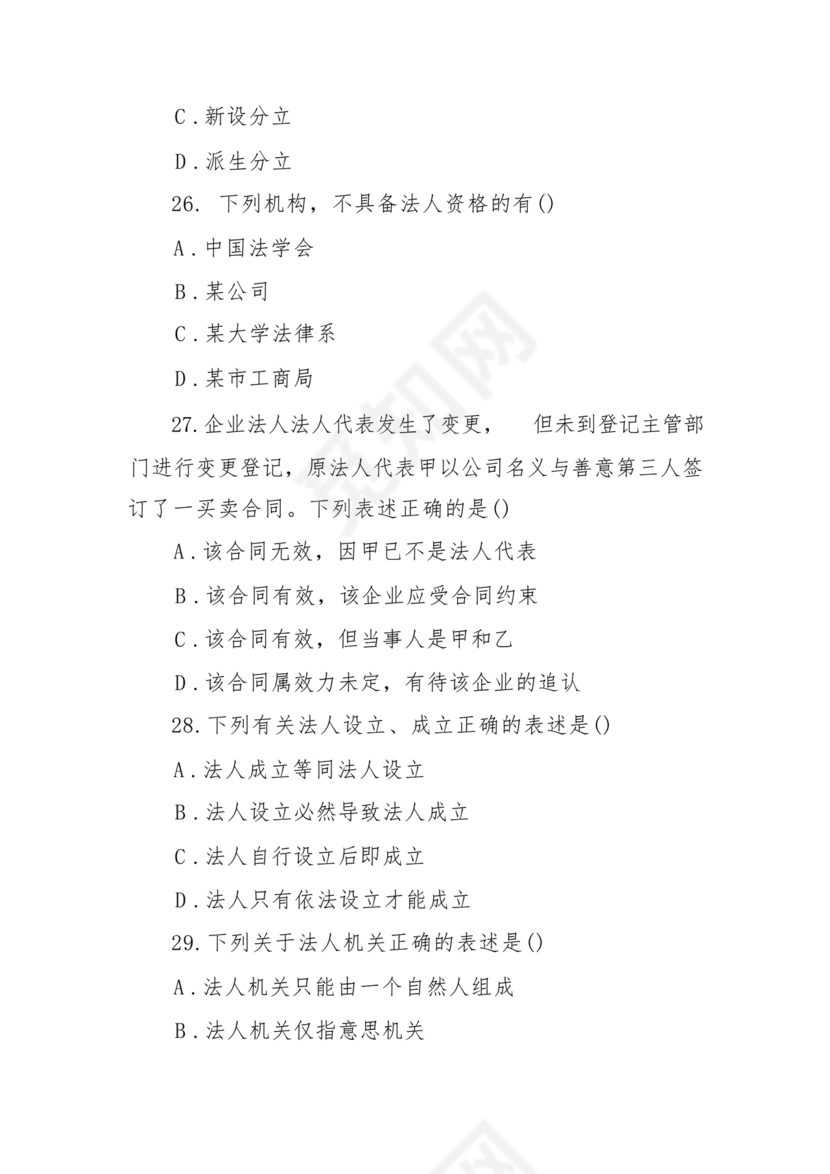 C．新设分立

D．派生分立

26. 下列机构，不具备法人资格的有()

A．中国法学会

B．某公司

C．某大学法律系

D．某市工商局

27.企业法人法人代表发生了变更， 但未到登记主管部门进行变更登记，原法人代表甲以公司名义与善意第三人签订了一买卖合同。下列表述正确的是()

A．该合同无效，因甲已不是法人代表

B．该合同有效，该企业应受合同约束

C．该合同有效，但当事人是甲和乙

D．该合同属效力未定，有待该企业的追认

28.下列有关法人设立、成立正确的表述是()

A．法人成立等同法人设立

B．法人设立必然导致法人成立

C．法人自行设立后即成立

D．法人只有依法设立才能成立

29.下列关于法人机关正确的表述是()

A．法人机关只能由一个自然人组成

B．法人机关仅指意思机关